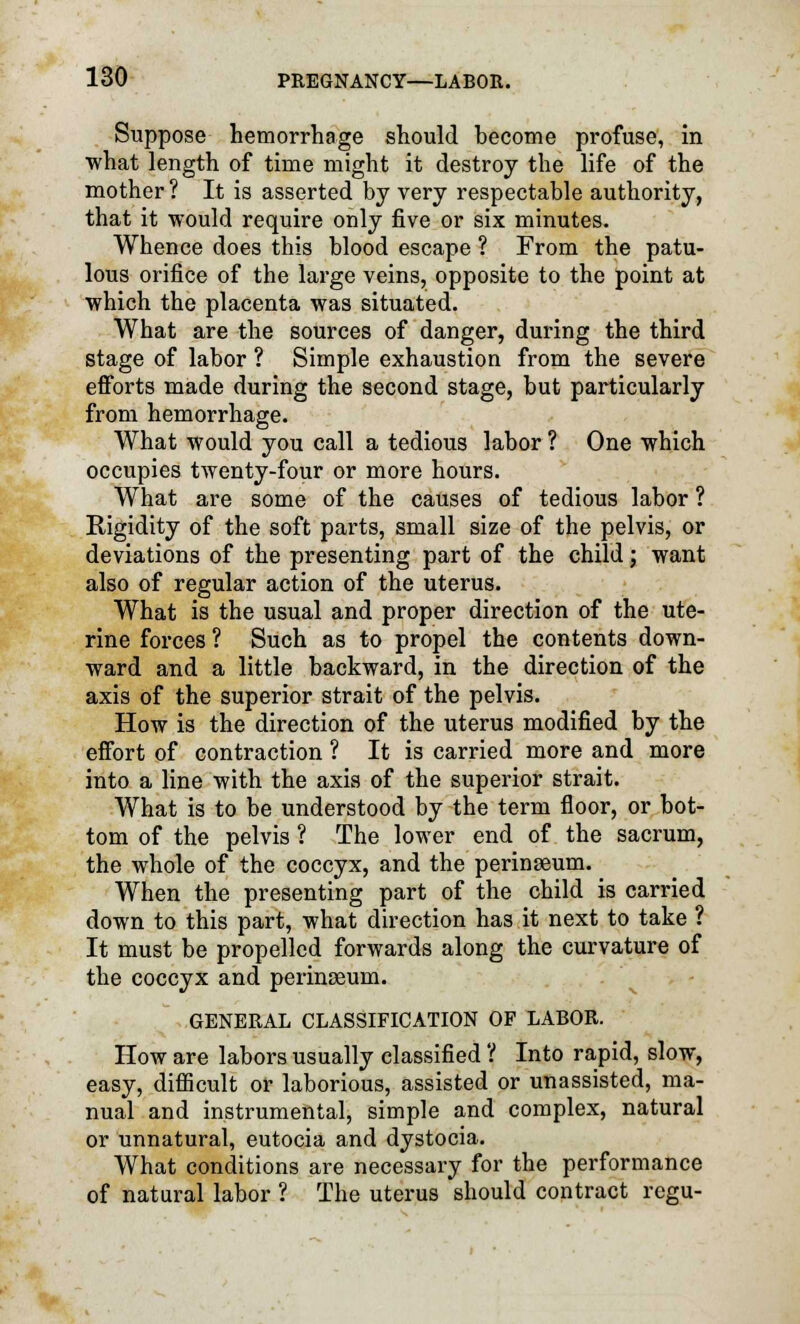 130 PREGNANCY—LABOR.

Suppose hemorrhage should become profuse, in what length of time might it destroy the life of the mother? It is asserted by very respectable authority, that it would require only five or six minutes.

Whence does this blood escape? From the patulous orifice of the large veins, opposite to the point at which the placenta was situated.

What are the sources of danger, during the third stage of labor? Simple exhaustion from the severe efforts made during the second stage, but particularly from hemorrhage.

What would you call a tedious labor? One which occupies twenty-four or more hours.

What are some of the causes of tedious labor? Rigidity of the soft parts, small size of the pelvis, or deviations of the presenting part of the child; want also of regular action of the uterus.

What is the usual and proper direction of the uterine forces? Such as to propel the contents downward and a little backward, in the direction of the axis of the superior strait of the pelvis.

How is the direction of the uterus modified by the effort of contraction? It is carried more and more into a line with the axis of the superior strait.

What is to be understood by the term floor, or bottom of the pelvis? The lower end of the sacrum, the whole of the coccyx, and the perinæum.

When the presenting part of the child is carried down to this part, what direction has it next to take? It must be propelled forwards along the curvature of the coccyx and perinæum.

GENERAL CLASSIFICATION OF LABOR.

How are labors usually classified? Into rapid, slow, easy, difficult or laborious, assisted or unassisted, manual and instrumental, simple and complex, natural or unnatural, eutocia and dystocia.

What conditions are necessary for the performance of natural labor? The uterus should contract regu-